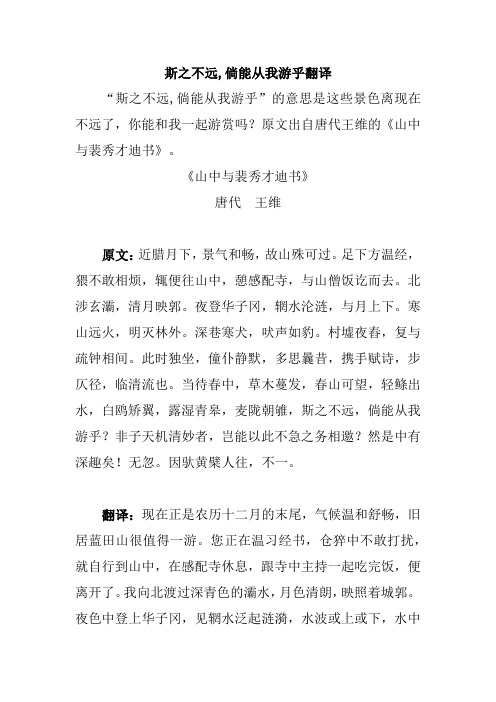 斯之不远，倘能从我游乎翻译

“斯之不远，倘能从我游乎”的意思是这些景色离现在不远了，你能和我一起游赏吗？原文出自唐代王维的《山中与裴秀才迪书》。

《山中与裴秀才迪书》

唐代　王维

原文：近腊月下，景气和畅，故山殊可过。足下方温经，猥不敢相烦，辄便往山中，憩感配寺，与山僧饭讫而去。北涉玄灞，清月映郭。夜登华子冈，辋水沦涟，与月上下。寒山远火，明灭林外。深巷寒犬，吠声如豹。村墟夜舂，复与疏钟相间。此时独坐，僮仆静默，多思曩昔，携手赋诗，步仄径，临清流也。当待春中，草木蔓发，春山可望，轻鲦出水，白鸥矫翼，露湿青皋，麦陇朝雊，斯之不远，倘能从我游乎？非子天机清妙者，岂能以此不急之务相邀？然是中有深趣矣！无忽。因驮黄檗人往，不一。

翻译：现在正是农历十二月的末尾，气候温和舒畅，旧居蓝田山很值得一游。您正在温习经书，仓猝中不敢打扰，就自行到山中，在感配寺休息，跟寺中主持一起吃完饭，便离开了。我向北渡过深青色的灞水，月色清朗，映照着城郭。夜色中登上华子冈，见辋水泛起涟漪，水波或上或下，水中